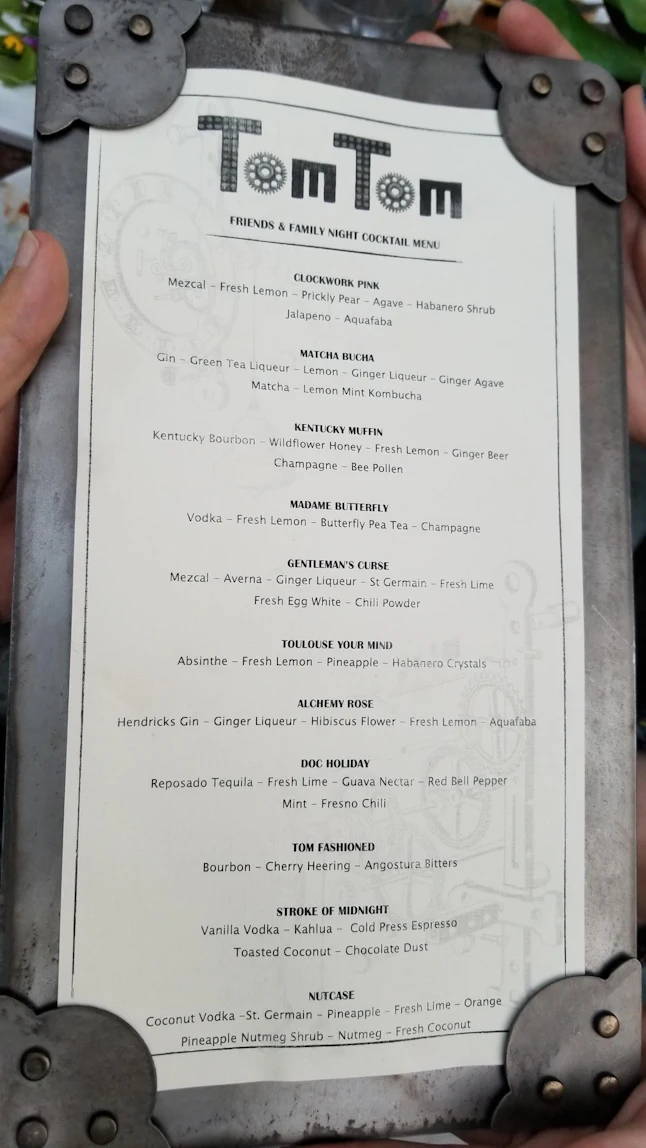 TomTom

FRIENDS & FAMILY NIGHT COCKTAIL MENU

CLOCKWORK PINK
Mezcal - Fresh Lemon - Prickly Pear - Agave - Habanero Shrub
Jalapeno - Aquafaba

MATCHA BUCHA
Gin - Green Tea Liqueur - Lemon - Ginger Liqueur - Ginger Agave
Matcha - Lemon Mint Kombucha

KENTUCKY MUFFIN
Kentucky Bourbon - Wildflower Honey - Fresh Lemon - Ginger Beer
Champagne - Bee Pollen

MADAME BUTTERFLY
Vodka - Fresh Lemon - Butterfly Pea Tea - Champagne

GENTLEMAN'S CURSE
Mezcal - Averna - Ginger Liqueur - St Germain - Fresh Lime
Fresh Egg White - Chili Powder

TOULOUSE YOUR MIND
Absinthe - Fresh Lemon - Pineapple - Habanero Crystals

ALCHEMY ROSE
Hendricks Gin - Ginger Liqueur - Hibiscus Flower - Fresh Lemon - Aquafaba

DOC HOLIDAY
Reposado Tequila - Fresh Lime - Guava Nectar - Red Bell Pepper
Mint - Fresno Chili

TOM FASHIONED
Bourbon - Cherry Heering - Angostura Bitters

STROKE OF MIDNIGHT
Vanilla Vodka - Kahlua - Cold Press Espresso
Toasted Coconut - Chocolate Dust

NUTCASE
Coconut Vodka -St. Germain - Pineapple - Fresh Lime - Orange
Pineapple Nutmeg Shrub - Nutmeg - Fresh Coconut